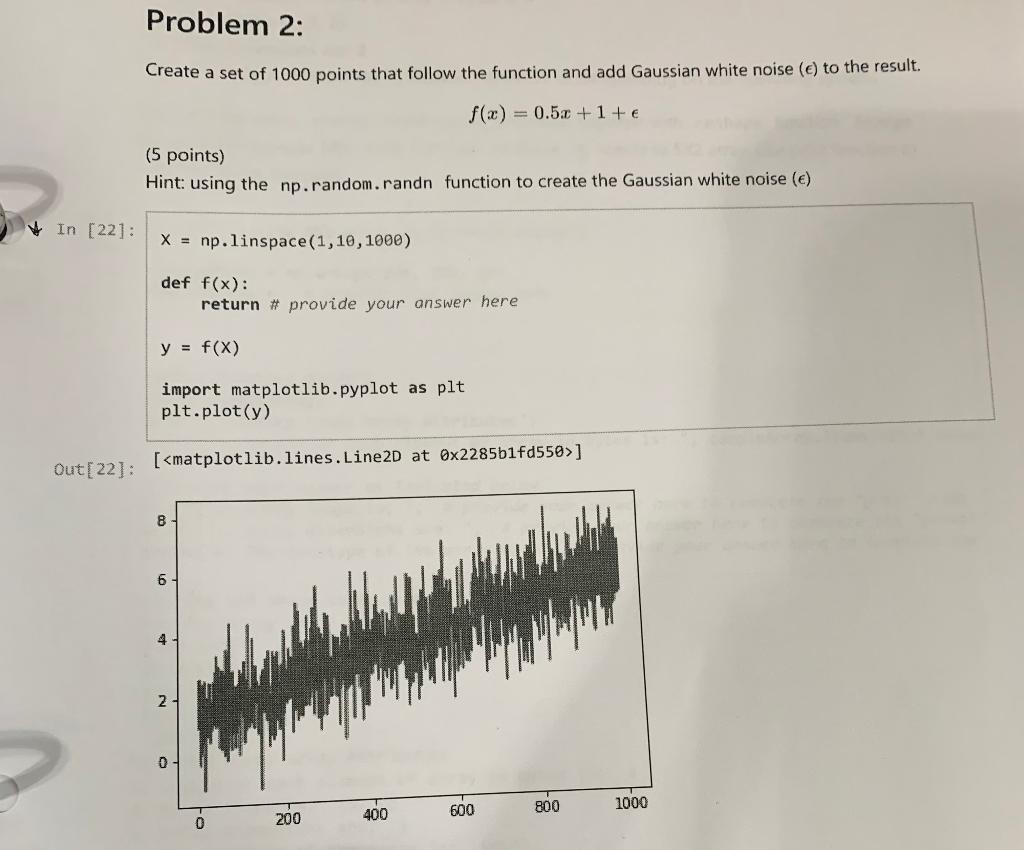 Problem 2:

Create a set of 1000 points that follow the function and add Gaussian white noise ($\epsilon$) to the result.

$f(x) = 0.5x + 1 + \epsilon$

(5 points)
Hint: using the np.random.randn function to create the Gaussian white noise ($\epsilon$)

In [22]:
X = np.linspace(1,10,1000)

def f(x):
    return # provide your answer here

y = f(X)

import matplotlib.pyplot as plt
plt.plot(y)

Out[22]: [<matplotlib.lines.Line2D at 0x2285b1fd550>]

8
6
4
2
0
0
200
400
600
800
1000